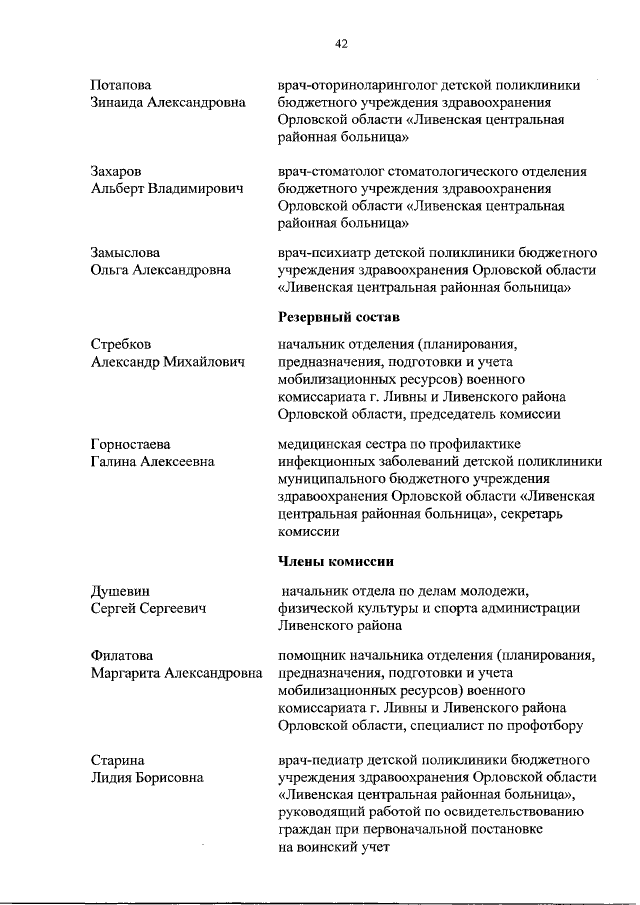 42

Потапова Зинаида Александровна

врач-оториноларинголог детской поликлиники бюджетного учреждения здравоохранения Орловской области «Ливенская центральная районная больница»

Захаров Альберт Владимирович

врач-стоматолог стоматологического отделения бюджетного учреждения здравоохранения Орловской области «Ливенская центральная районная больница»

Замыслова Ольга Александровна

врач-психиатр детской поликлиники бюджетного учреждения здравоохранения Орловской области «Ливенская центральная районная больница»

Резервный состав

Стребков Александр Михайлович

начальник отделения (планирования, предназначения, подготовки и учета мобилизационных ресурсов) военного комиссариата г. Ливны и Ливенского района Орловской области, председатель комиссии

Горностаева Галина Алексеевна

медицинская сестра по профилактике инфекционных заболеваний детской поликлиники муниципального бюджетного учреждения здравоохранения Орловской области «Ливенская центральная районная больница», секретарь комиссии

Члены комиссии

Душевин Сергей Сергеевич

начальник отдела по делам молодежи, физической культуры и спорта администрации Ливенского района

Филатова Маргарита Александровна

помощник начальника отделения (планирования, предназначения, подготовки и учета мобилизационных ресурсов) военного комиссариата г. Ливны и Ливенского района Орловской области, специалист по профотбору

Старина Лидия Борисовна

врач-педиатр детской поликлиники бюджетного учреждения здравоохранения Орловской области «Ливенская центральная районная больница», руководящий работой по освидетельствованию граждан при первоначальной постановке на воинский учет